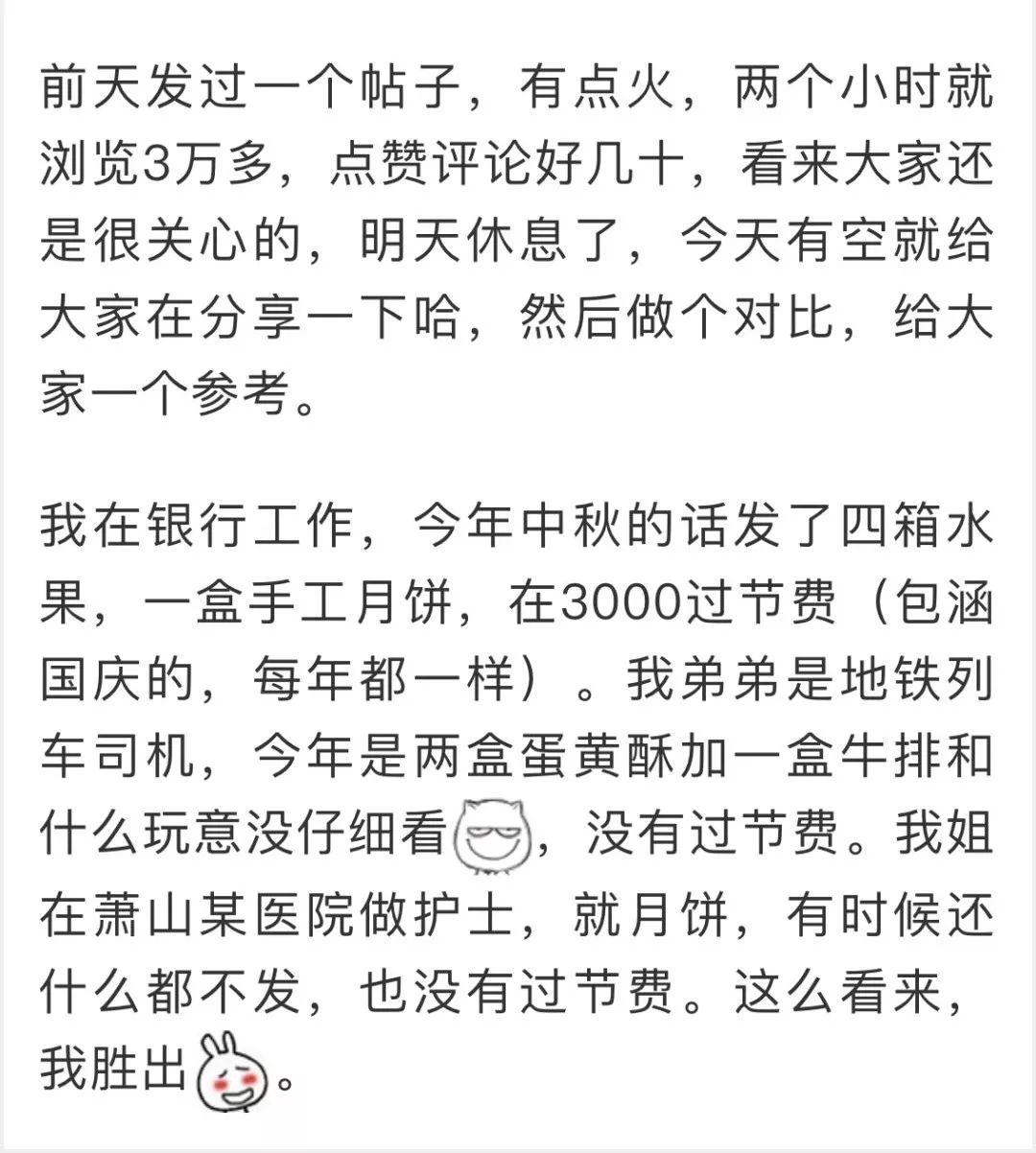 前天发过一个帖子，有点火，两个小时就浏览3万多，点赞评论好几十，看来大家还是很关心的，明天休息了，今天有空就给大家在分享一下哈，然后做个对比，给大家一个参考。

我在银行工作，今年中秋的话发了四箱水果，一盒手工月饼，在3000过节费（包涵国庆的，每年都一样）。我弟弟是地铁列车司机，今年是两盒蛋黄酥加一盒牛排和什么玩意没仔细看，没有过节费。我姐在萧山某医院做护士，就月饼，有时候还什么都不发，也没有过节费。这么看来，我胜出。